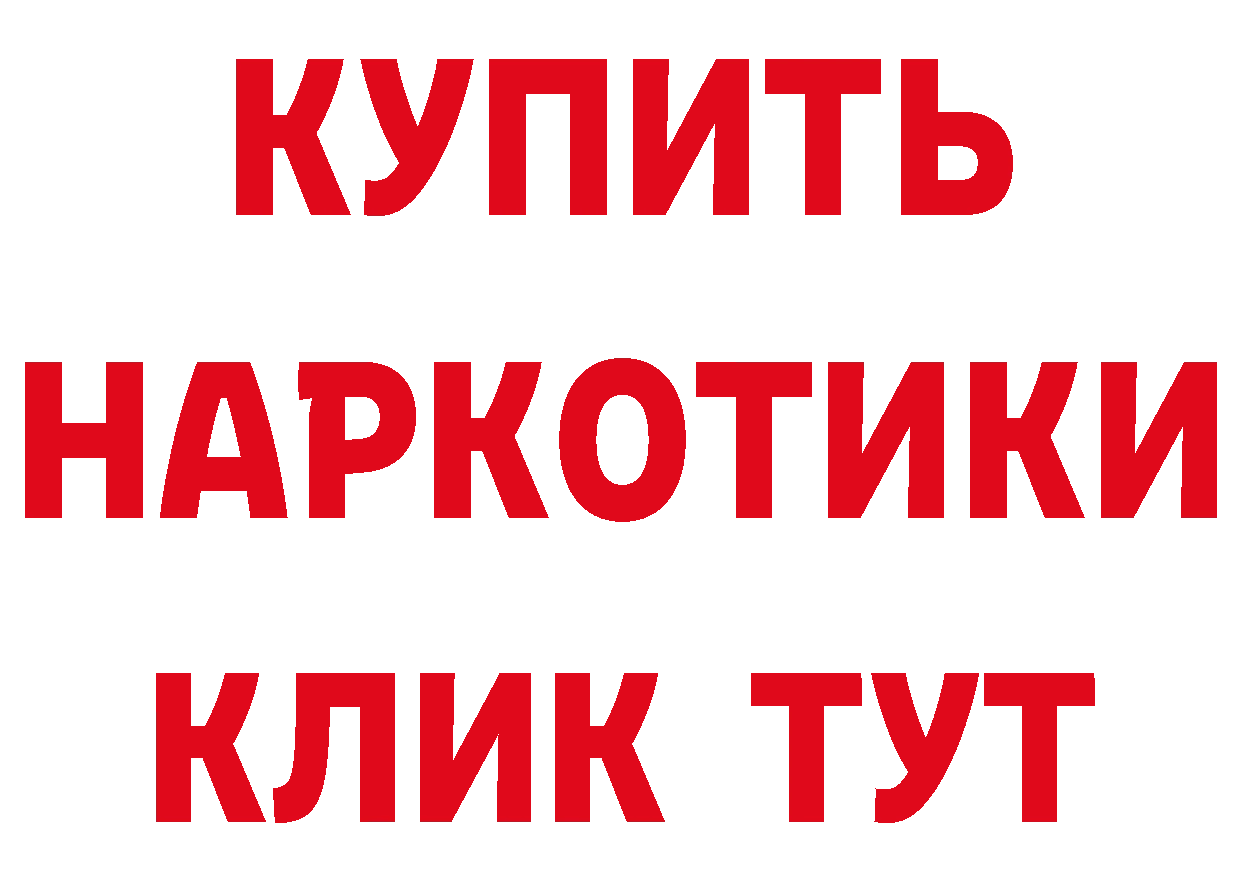 КУПИТЬ НАРКОТИКИ КЛИК ТУТ